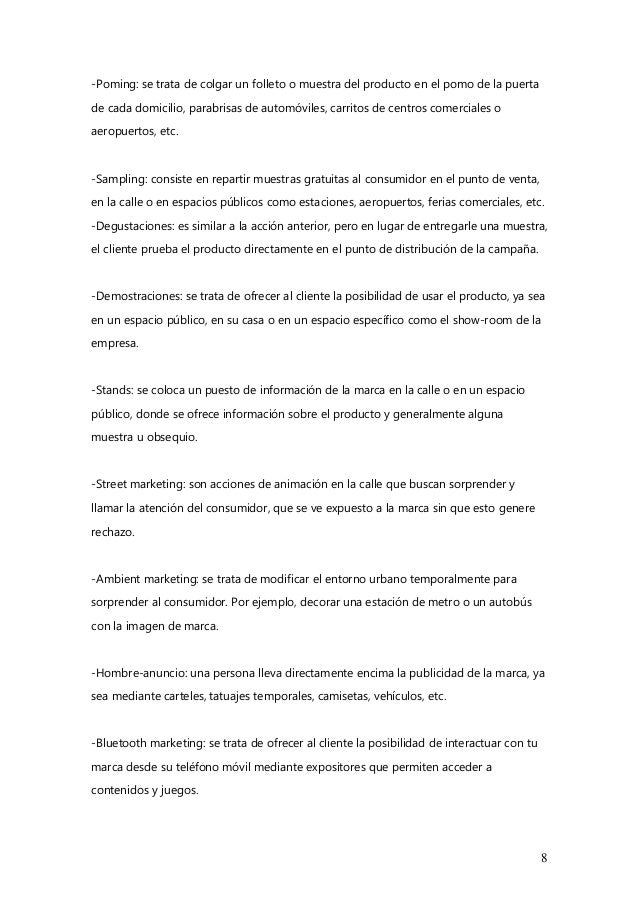 -Poming: se trata de colgar un folleto o muestra del producto en el pomo de la puerta de cada domicilio, parabrisas de automóviles, carritos de centros comerciales o aeropuertos, etc.

-Sampling: consiste en repartir muestras gratuitas al consumidor en el punto de venta, en la calle o en espacios públicos como estaciones, aeropuertos, ferias comerciales, etc.
-Degustaciones: es similar a la acción anterior, pero en lugar de entregarle una muestra, el cliente prueba el producto directamente en el punto de distribución de la campaña.

-Demostraciones: se trata de ofrecer al cliente la posibilidad de usar el producto, ya sea en un espacio público, en su casa o en un espacio específico como el show-room de la empresa.

-Stands: se coloca un puesto de información de la marca en la calle o en un espacio público, donde se ofrece información sobre el producto y generalmente alguna muestra u obsequio.

-Street marketing: son acciones de animación en la calle que buscan sorprender y llamar la atención del consumidor, que se ve expuesto a la marca sin que esto genere rechazo.

-Ambient marketing: se trata de modificar el entorno urbano temporalmente para sorprender al consumidor. Por ejemplo, decorar una estación de metro o un autobús con la imagen de marca.

-Hombre-anuncio: una persona lleva directamente encima la publicidad de la marca, ya sea mediante carteles, tatuajes temporales, camisetas, vehículos, etc.

-Bluetooth marketing: se trata de ofrecer al cliente la posibilidad de interactuar con tu marca desde su teléfono móvil mediante expositores que permiten acceder a contenidos y juegos.

8